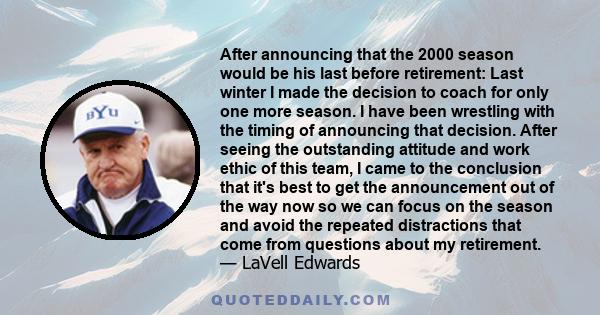 BYU

After announcing that the 2000 season would be his last before retirement: Last winter I made the decision to coach for only one more season. I have been wrestling with the timing of announcing that decision. After seeing the outstanding attitude and work ethic of this team, I came to the conclusion that it's best to get the announcement out of the way now so we can focus on the season and avoid the repeated distractions that come from questions about my retirement.
— LaVell Edwards

QUOTEDDAILY.COM